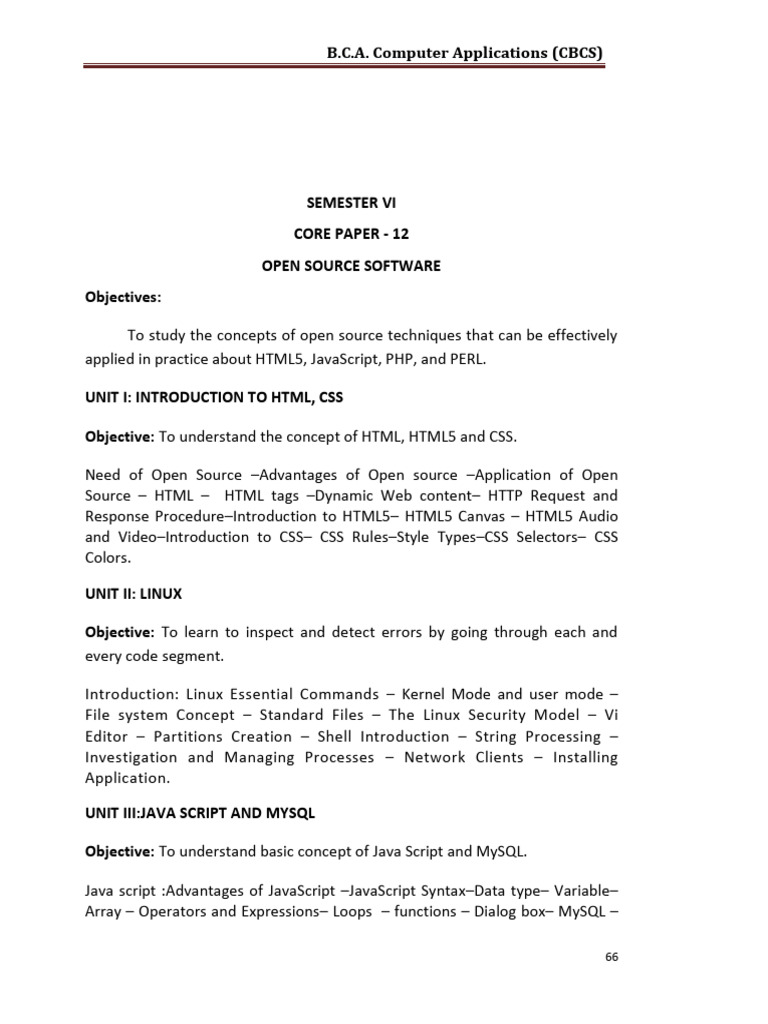 B.C.A. Computer Applications (CBCS)

SEMESTER VI

CORE PAPER - 12

OPEN SOURCE SOFTWARE

Objectives:

To study the concepts of open source techniques that can be effectively applied in practice about HTML5, JavaScript, PHP, and PERL.

UNIT I: INTRODUCTION TO HTML, CSS

Objective: To understand the concept of HTML, HTML5 and CSS.

Need of Open Source –Advantages of Open source –Application of Open Source – HTML – HTML tags –Dynamic Web content– HTTP Request and Response Procedure–Introduction to HTML5– HTML5 Canvas – HTML5 Audio and Video–Introduction to CSS– CSS Rules–Style Types–CSS Selectors– CSS Colors.

UNIT II: LINUX

Objective: To learn to inspect and detect errors by going through each and every code segment.

Introduction: Linux Essential Commands – Kernel Mode and user mode – File system Concept – Standard Files – The Linux Security Model – Vi Editor – Partitions Creation – Shell Introduction – String Processing – Investigation and Managing Processes – Network Clients – Installing Application.

UNIT III:JAVA SCRIPT AND MYSQL

Objective: To understand basic concept of Java Script and MySQL.

Java script :Advantages of JavaScript –JavaScript Syntax–Data type– Variable– Array – Operators and Expressions– Loops – functions – Dialog box– MySQL –

66